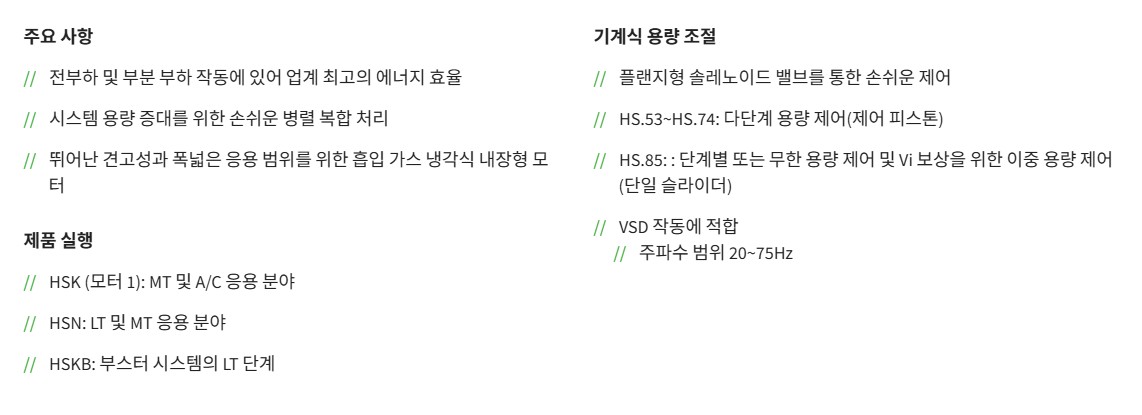 주요 사항

// 전부하 및 부분 부하 작동에 있어 업계 최고의 에너지 효율

// 시스템 용량 증대를 위한 손쉬운 병렬 복합 처리

// 뛰어난 견고성과 폭넓은 응용 범위를 위한 흡입 가스 냉각식 내장형 모터

제품 실행

// HSK (모터 1): MT 및 A/C 응용 분야

// HSN: LT 및 MT 응용 분야

// HSKB: 부스터 시스템의 LT 단계

기계식 용량 조절

// 플랜지형 솔레노이드 밸브를 통한 손쉬운 제어

// HS.53~HS.74: 다단계 용량 제어(제어 피스톤)

// HS.85: : 단계별 또는 무한 용량 제어 및 Vi 보상을 위한 이중 용량 제어 (단일 슬라이더)

// VSD 작동에 적합
// 주파수 범위 20~75Hz